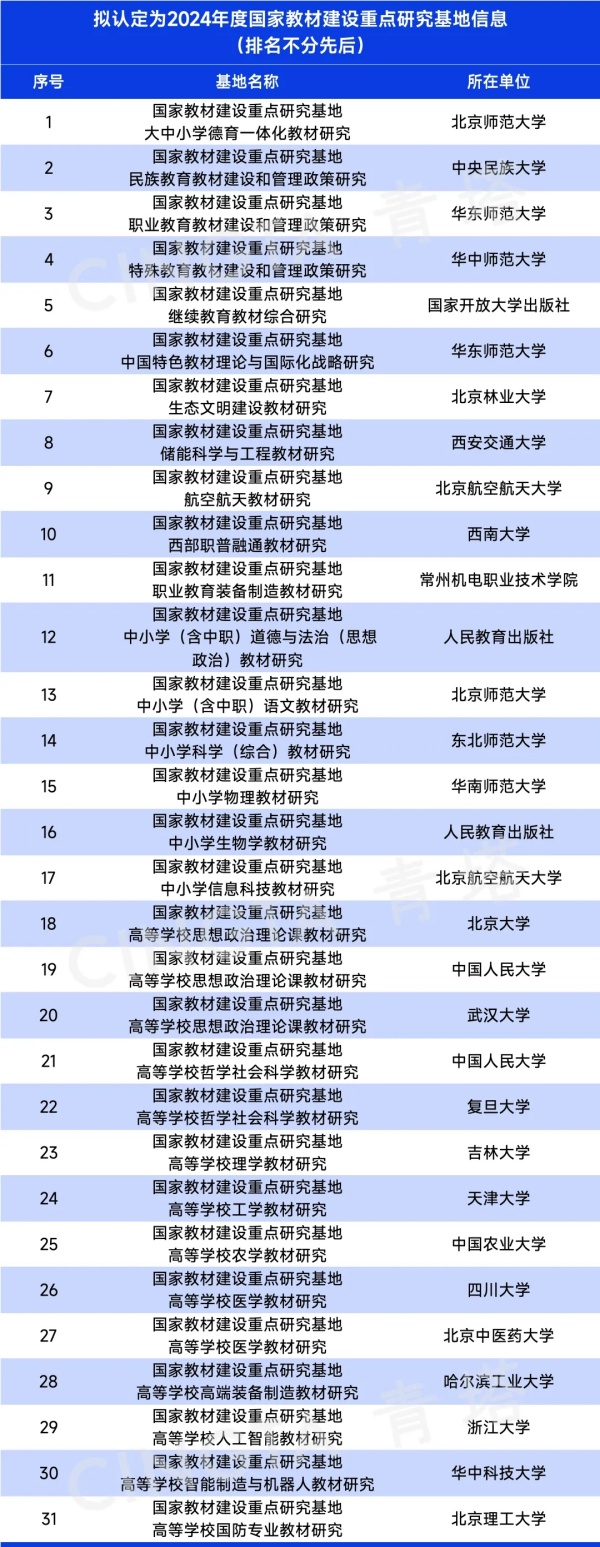 拟认定为2024年度国家教材建设重点研究基地信息
（排名不分先后）

| 序号 | 基地名称 | 所在单位 |
|---|---|---|
| 1 | 国家教材建设重点研究基地 大中小学德育一体化教材研究 | 北京师范大学 |
| 2 | 国家教材建设重点研究基地 民族教育教材建设和管理政策研究 | 中央民族大学 |
| 3 | 国家教材建设重点研究基地 职业教育教材建设和管理政策研究 | 华东师范大学 |
| 4 | 国家教材建设重点研究基地 特殊教育教材建设和管理政策研究 | 华中师范大学 |
| 5 | 国家教材建设重点研究基地 继续教育教材综合研究 | 国家开放大学出版社 |
| 6 | 国家教材建设重点研究基地 中国特色教材理论与国际化战略研究 | 华东师范大学 |
| 7 | 国家教材建设重点研究基地 生态文明建设教材研究 | 北京林业大学 |
| 8 | 国家教材建设重点研究基地 储能科学与工程教材研究 | 西安交通大学 |
| 9 | 国家教材建设重点研究基地 航空航天教材研究 | 北京航空航天大学 |
| 10 | 国家教材建设重点研究基地 西部职普融通教材研究 | 西南大学 |
| 11 | 国家教材建设重点研究基地 职业教育装备制造教材研究 | 常州机电职业技术学院 |
| 12 | 国家教材建设重点研究基地 中小学（含中职）道德与法治（思想政治）教材研究 | 人民教育出版社 |
| 13 | 国家教材建设重点研究基地 中小学（含中职）语文教材研究 | 北京师范大学 |
| 14 | 国家教材建设重点研究基地 中小学科学（综合）教材研究 | 东北师范大学 |
| 15 | 国家教材建设重点研究基地 中小学物理教材研究 | 华南师范大学 |
| 16 | 国家教材建设重点研究基地 中小学生物学教材研究 | 人民教育出版社 |
| 17 | 国家教材建设重点研究基地 中小学信息科技教材研究 | 北京航空航天大学 |
| 18 | 国家教材建设重点研究基地 高等学校思想政治理论课教材研究 | 北京大学 |
| 19 | 国家教材建设重点研究基地 高等学校思想政治理论课教材研究 | 中国人民大学 |
| 20 | 国家教材建设重点研究基地 高等学校思想政治理论课教材研究 | 武汉大学 |
| 21 | 国家教材建设重点研究基地 高等学校哲学社会科学教材研究 | 中国人民大学 |
| 22 | 国家教材建设重点研究基地 高等学校哲学社会科学教材研究 | 复旦大学 |
| 23 | 国家教材建设重点研究基地 高等学校理学教材研究 | 吉林大学 |
| 24 | 国家教材建设重点研究基地 高等学校工学教材研究 | 天津大学 |
| 25 | 国家教材建设重点研究基地 高等学校农学教材研究 | 中国农业大学 |
| 26 | 国家教材建设重点研究基地 高等学校医学教材研究 | 四川大学 |
| 27 | 国家教材建设重点研究基地 高等学校医学教材研究 | 北京中医药大学 |
| 28 | 国家教材建设重点研究基地 高等学校高端装备制造教材研究 | 哈尔滨工业大学 |
| 29 | 国家教材建设重点研究基地 高等学校人工智能教材研究 | 浙江大学 |
| 30 | 国家教材建设重点研究基地 高等学校智能制造与机器人教材研究 | 华中科技大学 |
| 31 | 国家教材建设重点研究基地 高等学校国防专业教材研究 | 北京理工大学 |